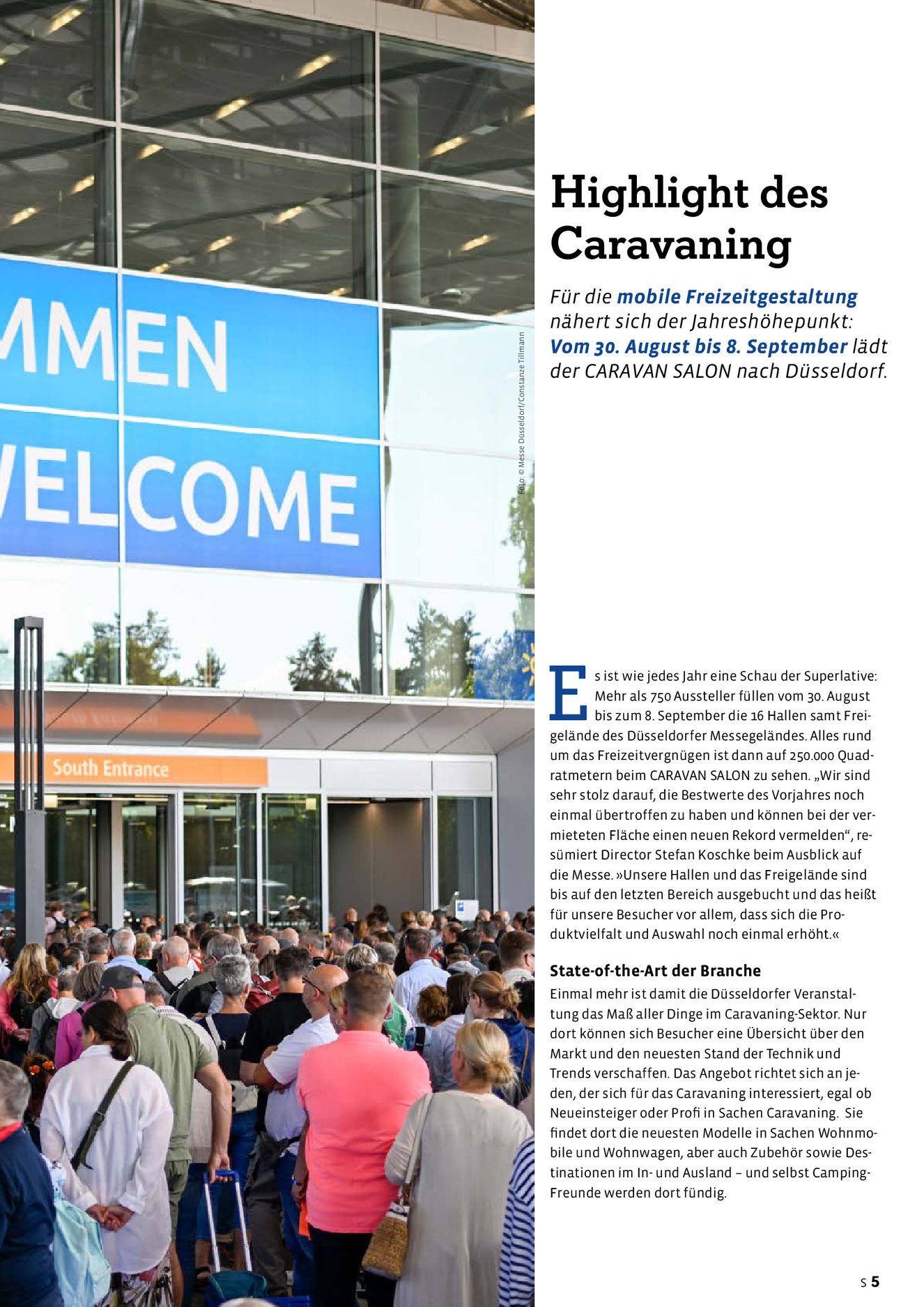 MMEN
VELCOME

South Entrance

Foto: © Messe Düsseldorf/Constanze Tillmann

Highlight des Caravaning

Für die mobile Freizeitgestaltung nähert sich der Jahreshöhepunkt: Vom 30. August bis 8. September lädt der CARAVAN SALON nach Düsseldorf.

Es ist wie jedes Jahr eine Schau der Superlative: Mehr als 750 Aussteller füllen vom 30. August bis zum 8. September die 16 Hallen samt Freigelände des Düsseldorfer Messegeländes. Alles rund um das Freizeitvergnügen ist dann auf 250.000 Quadratmetern beim CARAVAN SALON zu sehen. „Wir sind sehr stolz darauf, die Bestwerte des Vorjahres noch einmal übertroffen zu haben und können bei der vermieteten Fläche einen neuen Rekord vermelden“, resümiert Director Stefan Koschke beim Ausblick auf die Messe. »Unsere Hallen und das Freigelände sind bis auf den letzten Bereich ausgebucht und das heißt für unsere Besucher vor allem, dass sich die Produktvielfalt und Auswahl noch einmal erhöht.«

State-of-the-Art der Branche

Einmal mehr ist damit die Düsseldorfer Veranstaltung das Maß aller Dinge im Caravaning-Sektor. Nur dort können sich Besucher eine Übersicht über den Markt und den neuesten Stand der Technik und Trends verschaffen. Das Angebot richtet sich an jeden, der sich für das Caravaning interessiert, egal ob Neueinsteiger oder Profi in Sachen Caravaning. Sie findet dort die neuesten Modelle in Sachen Wohnmobile und Wohnwagen, aber auch Zubehör sowie Destinationen im In- und Ausland – und selbst Camping-Freunde werden dort fündig.

S 5